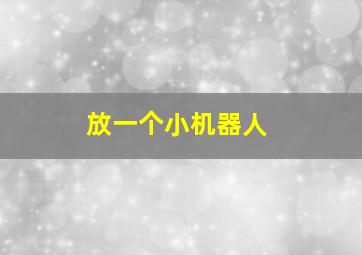 放一个小机器人